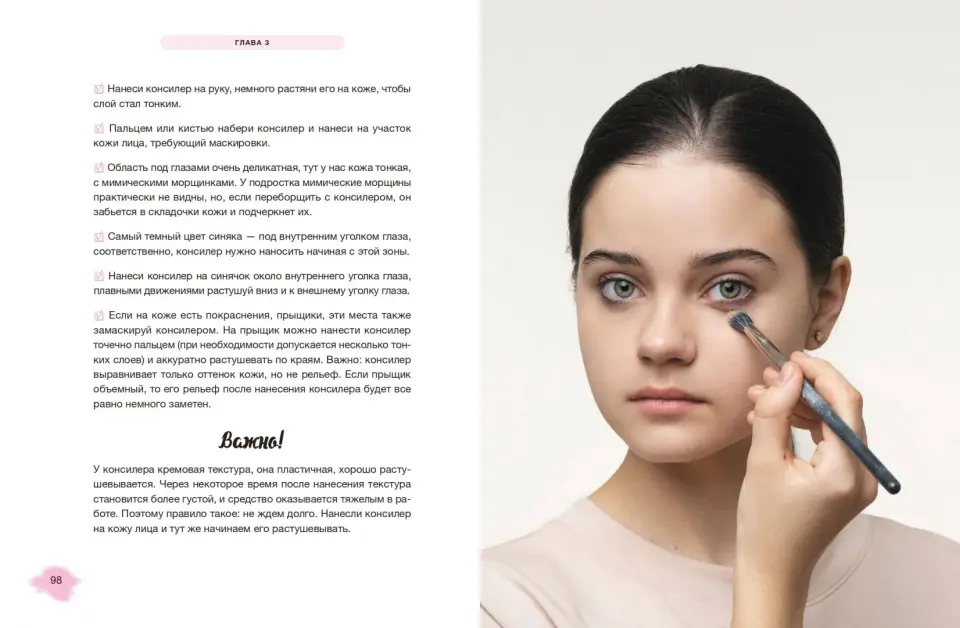 ГЛАВА 3

Нанеси консилер на руку, немного растяни его на коже, чтобы слой стал тонким.

Пальцем или кистью набери консилер и нанеси на участок кожи лица, требующий маскировки.

Область под глазами очень деликатная, тут у нас кожа тонкая, с мимическими морщинками. У подростка мимические морщины практически не видны, но, если переборщить с консилером, он забьется в складочки кожи и подчеркнет их.

Самый темный цвет синяка — под внутренним уголком глаза, соответственно, консилер нужно наносить начиная с этой зоны.

Нанеси консилер на синячок около внутреннего уголка глаза, плавными движениями растушуй вниз и к внешнему уголку глаза.

Если на коже есть покраснения, прыщики, эти места также замаскируй консилером. На прыщик можно нанести консилер точечно пальцем (при необходимости допускается несколько тонких слоев) и аккуратно растушевать по краям. Важно: консилер выравнивает только оттенок кожи, но не рельеф. Если прыщик объемный, то его рельеф после нанесения консилера будет все равно немного заметен.

Важно!

У консилера кремовая текстура, она пластичная, хорошо растушевывается. Через некоторое время после нанесения текстура становится более густой, и средство оказывается тяжелым в работе. Поэтому правило такое: не ждем долго. Нанесли консилер на кожу лица и тут же начинаем его растушевывать.

98